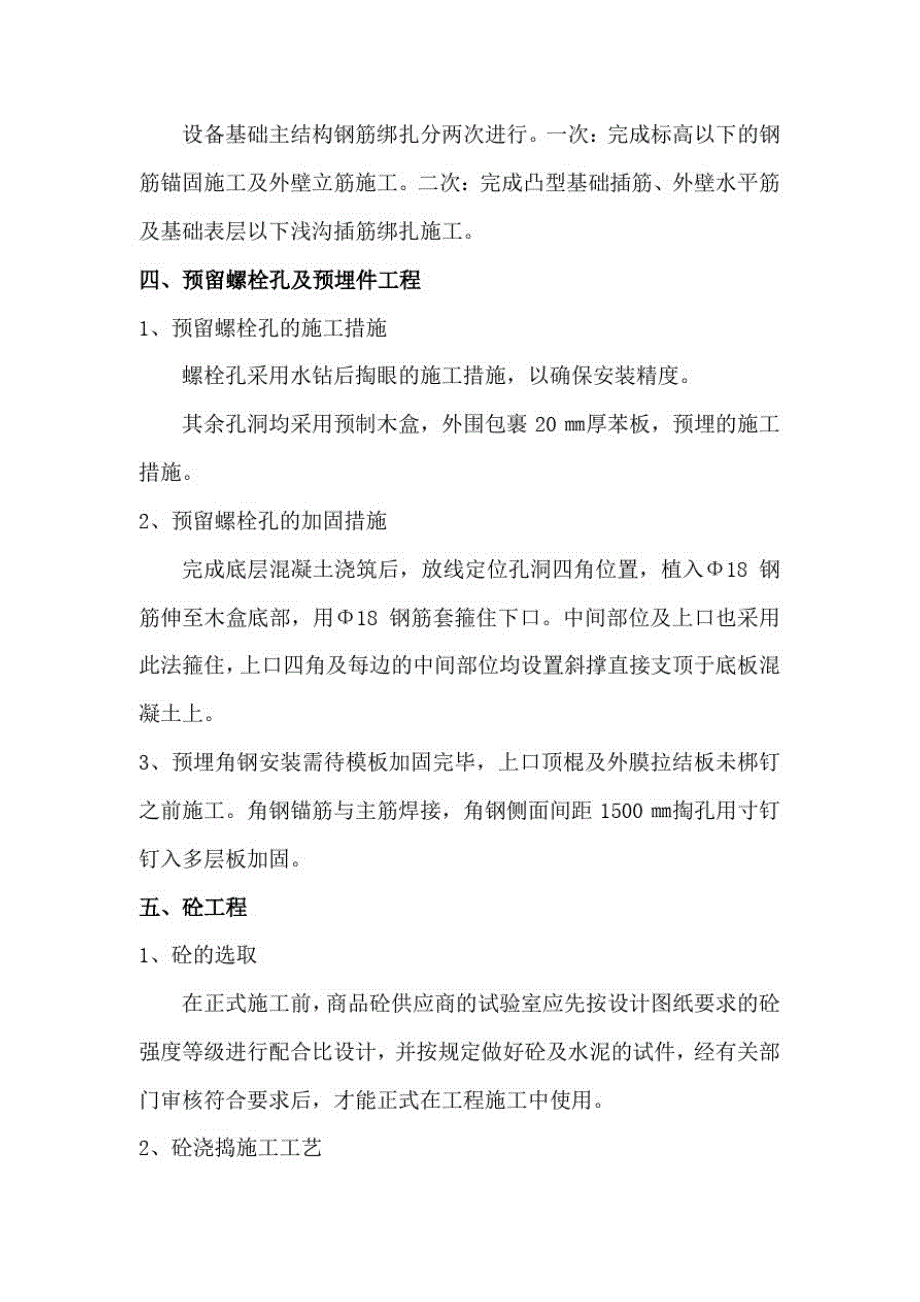 设备基础主结构钢筋绑扎分两次进行。一次：完成标高以下的钢筋锚固施工及外壁立筋施工。二次：完成凸型基础插筋、外壁水平筋及基础表层以下浅沟插筋绑扎施工。

四、预留螺栓孔及预埋件工程

1、预留螺栓孔的施工措施

螺栓孔采用水钻后掏眼的施工措施，以确保安装精度。

其余孔洞均采用预制木盒，外围包裹 20 mm厚苯板，预埋的施工措施。

2、预留螺栓孔的加固措施

完成底层混凝土浇筑后，放线定位孔洞四角位置，植入Φ18 钢筋伸至木盒底部，用Φ18 钢筋套箍住下口。中间部位及上口也采用此法箍住，上口四角及每边的中间部位均设置斜撑直接支顶于底板混凝土上。

3、预埋角钢安装需待模板加固完毕，上口顶棍及外膜拉结板未梆钉之前施工。角钢锚筋与主筋焊接，角钢侧面间距 1500 mm掏孔用寸钉钉入多层板加固。

五、砼工程

1、砼的选取

在正式施工前，商品砼供应商的试验室应先按设计图纸要求的砼强度等级进行配合比设计，并按规定做好砼及水泥的试件，经有关部门审核符合要求后，才能正式在工程施工中使用。

2、砼浇捣施工工艺